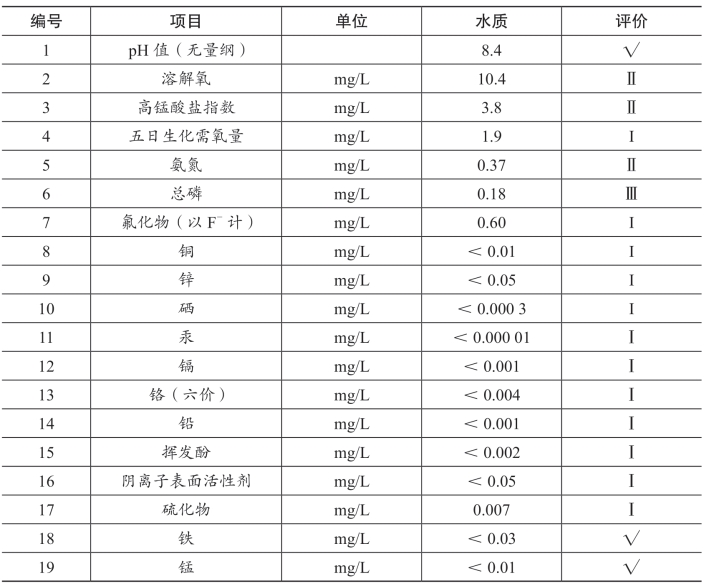 | 编号 | 项目 | 单位 | 水质 | 评价 |
|---|---|---|---|---|
| 1 | pH 值（无量纲） | | 8.4 | √ |
| 2 | 溶解氧 | mg/L | 10.4 | Ⅱ |
| 3 | 高锰酸盐指数 | mg/L | 3.8 | Ⅱ |
| 4 | 五日生化需氧量 | mg/L | 1.9 | Ⅰ |
| 5 | 氨氮 | mg/L | 0.37 | Ⅱ |
| 6 | 总磷 | mg/L | 0.18 | Ⅲ |
| 7 | 氟化物（以 $F^-$ 计） | mg/L | 0.60 | Ⅰ |
| 8 | 铜 | mg/L | ＜ 0.01 | Ⅰ |
| 9 | 锌 | mg/L | ＜ 0.05 | Ⅰ |
| 10 | 硒 | mg/L | ＜ 0.000 3 | Ⅰ |
| 11 | 汞 | mg/L | ＜ 0.000 01 | Ⅰ |
| 12 | 镉 | mg/L | ＜ 0.001 | Ⅰ |
| 13 | 铬（六价） | mg/L | ＜ 0.004 | Ⅰ |
| 14 | 铅 | mg/L | ＜ 0.001 | Ⅰ |
| 15 | 挥发酚 | mg/L | ＜ 0.002 | Ⅰ |
| 16 | 阴离子表面活性剂 | mg/L | ＜ 0.05 | Ⅰ |
| 17 | 硫化物 | mg/L | 0.007 | Ⅰ |
| 18 | 铁 | mg/L | ＜ 0.03 | √ |
| 19 | 锰 | mg/L | ＜ 0.01 | √ |